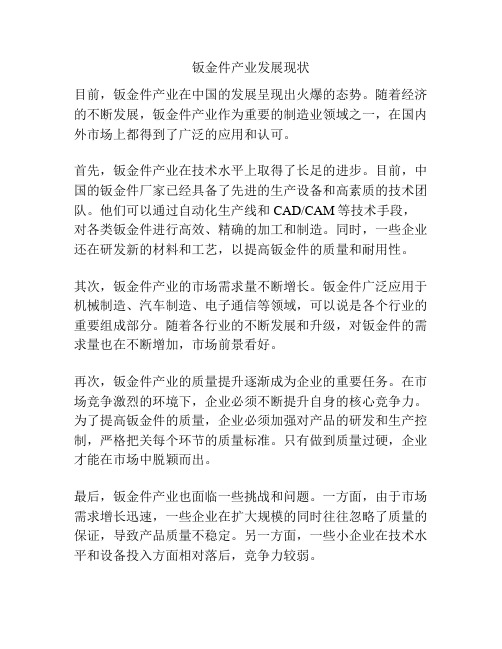 钣金件产业发展现状

目前，钣金件产业在中国的发展呈现出火爆的态势。随着经济的不断发展，钣金件产业作为重要的制造业领域之一，在国内外市场上都得到了广泛的应用和认可。

首先，钣金件产业在技术水平上取得了长足的进步。目前，中国的钣金件厂家已经具备了先进的生产设备和高素质的技术团队。他们可以通过自动化生产线和 CAD/CAM 等技术手段，对各类钣金件进行高效、精确的加工和制造。同时，一些企业还在研发新的材料和工艺，以提高钣金件的质量和耐用性。

其次，钣金件产业的市场需求量不断增长。钣金件广泛应用于机械制造、汽车制造、电子通信等领域，可以说是各个行业的重要组成部分。随着各行业的不断发展和升级，对钣金件的需求量也在不断增加，市场前景看好。

再次，钣金件产业的质量提升逐渐成为企业的重要任务。在市场竞争激烈的环境下，企业必须不断提升自身的核心竞争力。为了提高钣金件的质量，企业必须加强对产品的研发和生产控制，严格把关每个环节的质量标准。只有做到质量过硬，企业才能在市场中脱颖而出。

最后，钣金件产业也面临一些挑战和问题。一方面，由于市场需求增长迅速，一些企业在扩大规模的同时往往忽略了质量的保证，导致产品质量不稳定。另一方面，一些小企业在技术水平和设备投入方面相对落后，竞争力较弱。